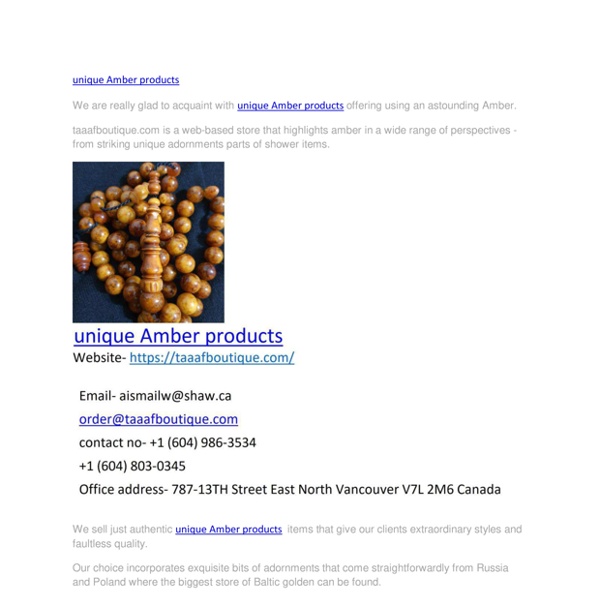 unique Amber products

We are really glad to acquaint with unique Amber products offering using an astounding Amber.

taaafboutique.com is a web-based store that highlights amber in a wide range of perspectives - from striking unique adornments parts of shower items.

unique Amber products
Website- https://taaafboutique.com/

Email- aismailw@shaw.ca
order@taaafboutique.com
contact no- +1 (604) 986-3534
+1 (604) 803-0345
Office address- 787-13TH Street East North Vancouver V7L 2M6 Canada

We sell just authentic unique Amber products items that give our clients extraordinary styles and faultless quality.

Our choice incorporates exquisite bits of adornments that come straightforwardly from Russia and Poland where the biggest store of Baltic golden can be found.